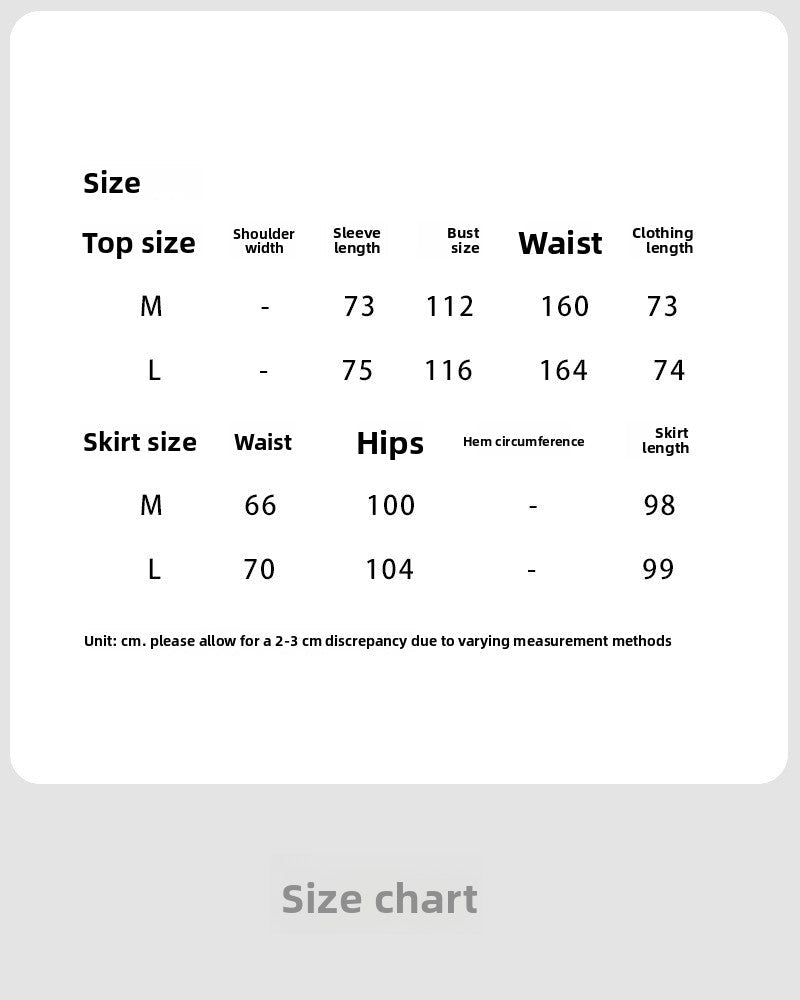 Size

| Top size | Shoulder width | Sleeve length | Bust size | Waist | Clothing length |
|---|---|---|---|---|---|
| M | - | 73 | 112 | 160 | 73 |
| L | - | 75 | 116 | 164 | 74 |

| Skirt size | Waist | Hips | Hem circumference | Skirt length |
|---|---|---|---|---|
| M | 66 | 100 | - | 98 |
| L | 70 | 104 | - | 99 |

Unit: cm. please allow for a 2-3 cm discrepancy due to varying measurement methods

Size chart